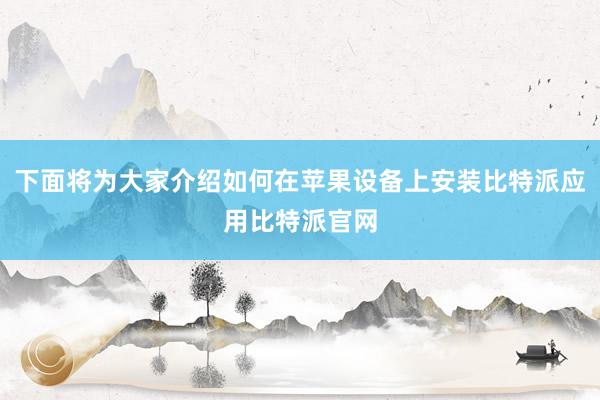 下面将为大家介绍如何在苹果设备上安装比特派应用比特派官网